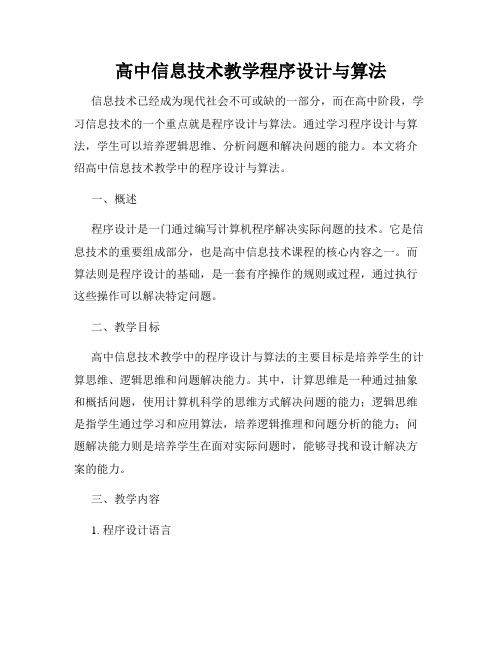 高中信息技术教学程序设计与算法

信息技术已经成为现代社会不可或缺的一部分，而在高中阶段，学习信息技术的一个重点就是程序设计与算法。通过学习程序设计与算法，学生可以培养逻辑思维、分析问题和解决问题的能力。本文将介绍高中信息技术教学中的程序设计与算法。

一、概述

程序设计是一门通过编写计算机程序解决实际问题的技术。它是信息技术的重要组成部分，也是高中信息技术课程的核心内容之一。而算法则是程序设计的基础，是一套有序操作的规则或过程，通过执行这些操作可以解决特定问题。

二、教学目标

高中信息技术教学中的程序设计与算法的主要目标是培养学生的计算思维、逻辑思维和问题解决能力。其中，计算思维是一种通过抽象和概括问题，使用计算机科学的思维方式解决问题的能力；逻辑思维是指学生通过学习和应用算法，培养逻辑推理和问题分析的能力；问题解决能力则是培养学生在面对实际问题时，能够寻找和设计解决方案的能力。

三、教学内容

1. 程序设计语言